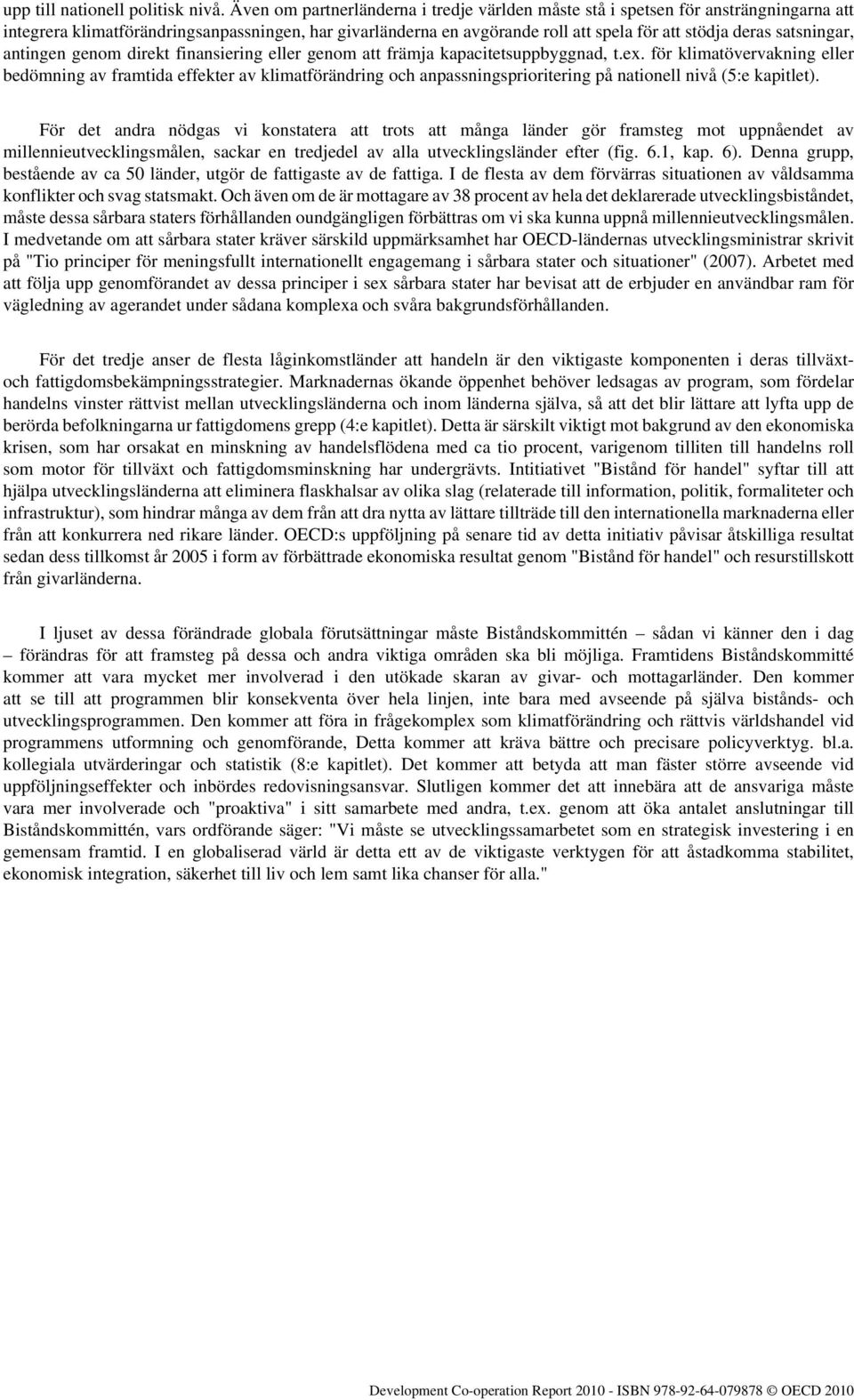 upp till nationell politisk nivå. Även om partnerländerna i tredje världen måste stå i spetsen för ansträngningarna att integrera klimatförändringsanpassningen, har givarländerna en avgörande roll att spela för att stödja deras satsningar, antingen genom direkt finansiering eller genom att främja kapacitetsuppbyggnad, t.ex. för klimatövervakning eller bedömning av framtida effekter av klimatförändring och anpassningsprioritering på nationell nivå (5:e kapitlet).

För det andra nödgas vi konstatera att trots att många länder gör framsteg mot uppnåendet av millennieutvecklingsmålen, sackar en tredjedel av alla utvecklingsländer efter (fig. 6.1, kap. 6). Denna grupp, bestående av ca 50 länder, utgör de fattigaste av de fattiga. I de flesta av dem förvärras situationen av våldsamma konflikter och svag statsmakt. Och även om de är mottagare av 38 procent av hela det deklarerade utvecklingsbiståndet, måste dessa sårbara staters förhållanden oundgängligen förbättras om vi ska kunna uppnå millennieutvecklingsmålen. I medvetande om att sårbara stater kräver särskild uppmärksamhet har OECD-ländernas utvecklingsministrar skrivit på "Tio principer för meningsfullt internationellt engagemang i sårbara stater och situationer" (2007). Arbetet med att följa upp genomförandet av dessa principer i sex sårbara stater har bevisat att de erbjuder en användbar ram för vägledning av agerandet under sådana komplexa och svåra bakgrundsförhållanden.

För det tredje anser de flesta låginkomstländer att handeln är den viktigaste komponenten i deras tillväxt- och fattigdomsbekämpningsstrategier. Marknadernas ökande öppenhet behöver ledsagas av program, som fördelar handelns vinster rättvist mellan utvecklingsländerna och inom länderna själva, så att det blir lättare att lyfta upp de berörda befolkningarna ur fattigdomens grepp (4:e kapitlet). Detta är särskilt viktigt mot bakgrund av den ekonomiska krisen, som har orsakat en minskning av handelsflödena med ca tio procent, varigenom tilliten till handelns roll som motor för tillväxt och fattigdomsminskning har undergrävts. Intitiativet "Bistånd för handel" syftar till att hjälpa utvecklingsländerna att eliminera flaskhalsar av olika slag (relaterade till information, politik, formaliteter och infrastruktur), som hindrar många av dem från att dra nytta av lättare tillträde till den internationella marknaderna eller från att konkurrera ned rikare länder. OECD:s uppföljning på senare tid av detta initiativ påvisar åtskilliga resultat sedan dess tillkomst år 2005 i form av förbättrade ekonomiska resultat genom "Bistånd för handel" och resurstillskott från givarländerna.

I ljuset av dessa förändrade globala förutsättningar måste Biståndskommittén – sådan vi känner den i dag – förändras för att framsteg på dessa och andra viktiga områden ska bli möjliga. Framtidens Biståndskommitté kommer att vara mycket mer involverad i den utökade skaran av givar- och mottagarländer. Den kommer att se till att programmen blir konsekventa över hela linjen, inte bara med avseende på själva bistånds- och utvecklingsprogrammen. Den kommer att föra in frågekomplex som klimatförändring och rättvis världshandel vid programmens utformning och genomförande, Detta kommer att kräva bättre och precisare policyverktyg. bl.a. kollegiala utvärderingar och statistik (8:e kapitlet). Det kommer att betyda att man fäster större avseende vid uppföljningseffekter och inbördes redovisningsansvar. Slutligen kommer det att innebära att de ansvariga måste vara mer involverade och "proaktiva" i sitt samarbete med andra, t.ex. genom att öka antalet anslutningar till Biståndskommittén, vars ordförande säger: "Vi måste se utvecklingssamarbetet som en strategisk investering i en gemensam framtid. I en globaliserad värld är detta ett av de viktigaste verktygen för att åstadkomma stabilitet, ekonomisk integration, säkerhet till liv och lem samt lika chanser för alla."

Development Co-operation Report 2010 - ISBN 978-92-64-079878 © OECD 2010